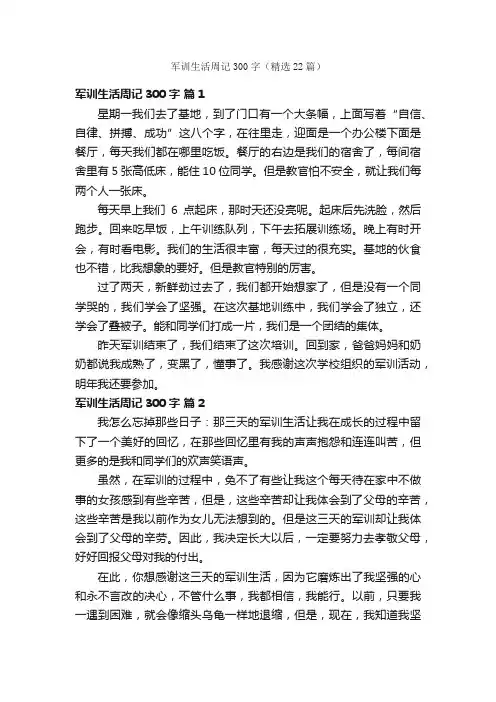 军训生活周记 300 字（精选 22 篇）

军训生活周记 300 字 篇 1

星期一我们去了基地，到了门口有一个大条幅，上面写着“自信、自律、拼搏、成功”这八个字，在往里走，迎面是一个办公楼下面是餐厅，每天我们都在哪里吃饭。餐厅的右边是我们的宿舍了，每间宿舍里有 5 张高低床，能住 10 位同学。但是教官怕不安全，就让我们每两个人一张床。

每天早上我们 6 点起床，那时天还没亮呢。起床后先洗脸，然后跑步。回来吃早饭，上午训练队列，下午去拓展训练场。晚上有时开会，有时看电影。我们的生活很丰富，每天过的很充实。基地的伙食也不错，比我想象的要好。但是教官特别的厉害。

过了两天，新鲜劲过去了，我们都开始想家了，但是没有一个同学哭的，我们学会了坚强。在这次基地训练中，我们学会了独立，还学会了叠被子。能和同学们打成一片，我们是一个团结的集体。

昨天军训结束了，我们结束了这次培训。回到家，爸爸妈妈和奶奶都说我成熟了，变黑了，懂事了。我感谢这次学校组织的军训活动，明年我还要参加。

军训生活周记 300 字 篇 2

我怎么忘掉那些日子：那三天的军训生活让我在成长的过程中留下了一个美好的回忆，在那些回忆里有我的声声抱怨和连连叫苦，但更多的是我和同学们的欢声笑语声。

虽然，在军训的过程中，免不了有些让我这个每天待在家中不做事的女孩感到有些辛苦，但是，这些辛苦却让我体会到了父母的辛苦，这些辛苦是我以前作为女儿无法想到的。但是这三天的军训却让我体会到了父母的辛劳。因此，我决定长大以后，一定要努力去孝敬父母，好好回报父母对我的付出。

在此，你想感谢这三天的军训生活，因为它磨炼出了我坚强的心和永不言改的决心，不管什么事，我都相信，我能行。以前，只要我一遇到困难，就会像缩头乌龟一样地退缩，但是，现在，我知道我坚